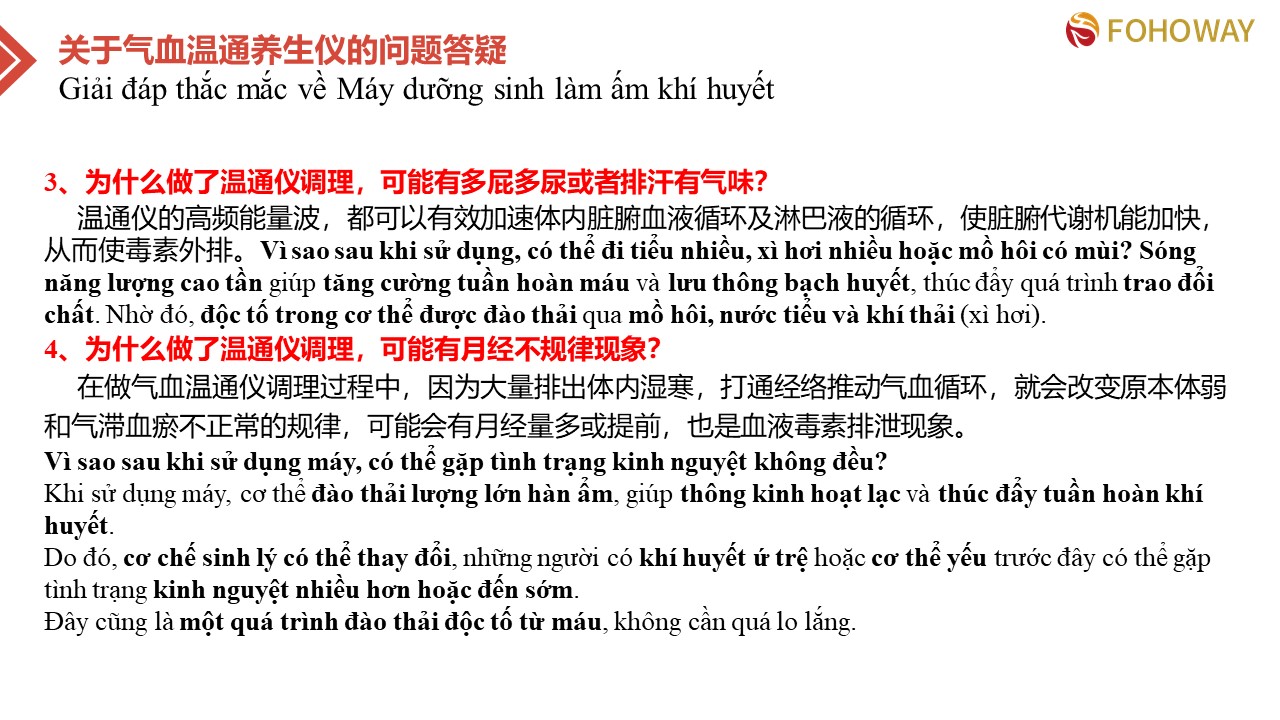 FOHOWAY

关于气血温通养生仪的问题答疑
Giải đáp thắc mắc về Máy dưỡng sinh làm ấm khí huyết

3、为什么做了温通仪调理，可能有多屁多尿或者排汗有气味?
温通仪的高频能量波，都可以有效加速体内脏腑血液循环及淋巴液的循环，使脏腑代谢机能加快，从而使毒素外排。Vì sao sau khi sử dụng, có thể đi tiểu nhiều, xì hơi nhiều hoặc mồ hôi có mùi? Sóng năng lượng cao tần giúp tăng cường tuần hoàn máu và lưu thông bạch huyết, thúc đẩy quá trình trao đổi chất. Nhờ đó, độc tố trong cơ thể được đào thải qua mồ hôi, nước tiểu và khí thải (xì hơi).
4、为什么做了温通仪调理，可能有月经不规律现象?
在做气血温通仪调理过程中，因为大量排出体内湿寒，打通经络推动气血循环，就会改变原本体弱和气滞血瘀不正常的规律，可能会有月经量多或提前，也是血液毒素排泄现象。
Vì sao sau khi sử dụng máy, có thể gặp tình trạng kinh nguyệt không đều?
Khi sử dụng máy, cơ thể đào thải lượng lớn hàn ẩm, giúp thông kinh hoạt lạc và thúc đẩy tuần hoàn khí huyết.
Do đó, cơ chế sinh lý có thể thay đổi, những người có khí huyết ứ trệ hoặc cơ thể yếu trước đây có thể gặp tình trạng kinh nguyệt nhiều hơn hoặc đến sớm.
Đây cũng là một quá trình đào thải độc tố từ máu, không cần quá lo lắng.